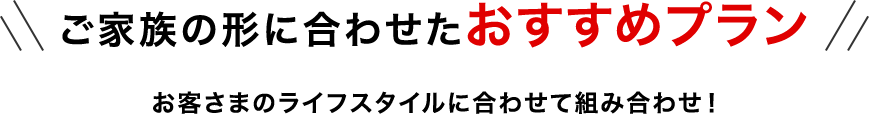 ご家族の形に合わせたおすすめプラン

お客さまのライフスタイルに合わせて組み合わせ！